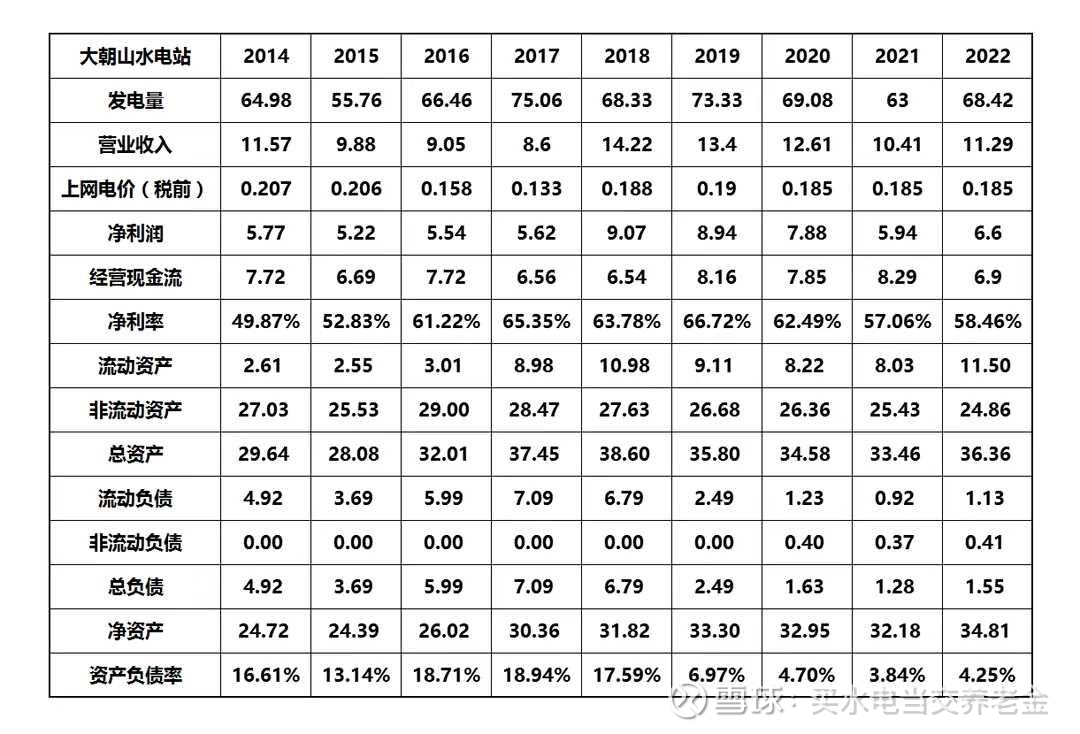 | 大朝山水电站 | 2014 | 2015 | 2016 | 2017 | 2018 | 2019 | 2020 | 2021 | 2022 |
|---|---|---|---|---|---|---|---|---|---|
| 发电量 | 64.98 | 55.76 | 66.46 | 75.06 | 68.33 | 73.33 | 69.08 | 63 | 68.42 |
| 营业收入 | 11.57 | 9.88 | 9.05 | 8.6 | 14.22 | 13.4 | 12.61 | 10.41 | 11.29 |
| 上网电价（税前） | 0.207 | 0.206 | 0.158 | 0.133 | 0.188 | 0.19 | 0.185 | 0.185 | 0.185 |
| 净利润 | 5.77 | 5.22 | 5.54 | 5.62 | 9.07 | 8.94 | 7.88 | 5.94 | 6.6 |
| 经营现金流 | 7.72 | 6.69 | 7.72 | 6.56 | 6.54 | 8.16 | 7.85 | 8.29 | 6.9 |
| 净利率 | 49.87% | 52.83% | 61.22% | 65.35% | 63.78% | 66.72% | 62.49% | 57.06% | 58.46% |
| 流动资产 | 2.61 | 2.55 | 3.01 | 8.98 | 10.98 | 9.11 | 8.22 | 8.03 | 11.50 |
| 非流动资产 | 27.03 | 25.53 | 29.00 | 28.47 | 27.63 | 26.68 | 26.36 | 25.43 | 24.86 |
| 总资产 | 29.64 | 28.08 | 32.01 | 37.45 | 38.60 | 35.80 | 34.58 | 33.46 | 36.36 |
| 流动负债 | 4.92 | 3.69 | 5.99 | 7.09 | 6.79 | 2.49 | 1.23 | 0.92 | 1.13 |
| 非流动负债 | 0.00 | 0.00 | 0.00 | 0.00 | 0.00 | 0.00 | 0.40 | 0.37 | 0.41 |
| 总负债 | 4.92 | 3.69 | 5.99 | 7.09 | 6.79 | 2.49 | 1.63 | 1.28 | 1.55 |
| 净资产 | 24.72 | 24.39 | 26.02 | 30.36 | 31.82 | 33.30 | 32.95 | 32.18 | 34.81 |
| 资产负债率 | 16.61% | 13.14% | 18.71% | 18.94% | 17.59% | 6.97% | 4.70% | 3.84% | 4.25% |

雪球：买水电当交养老金